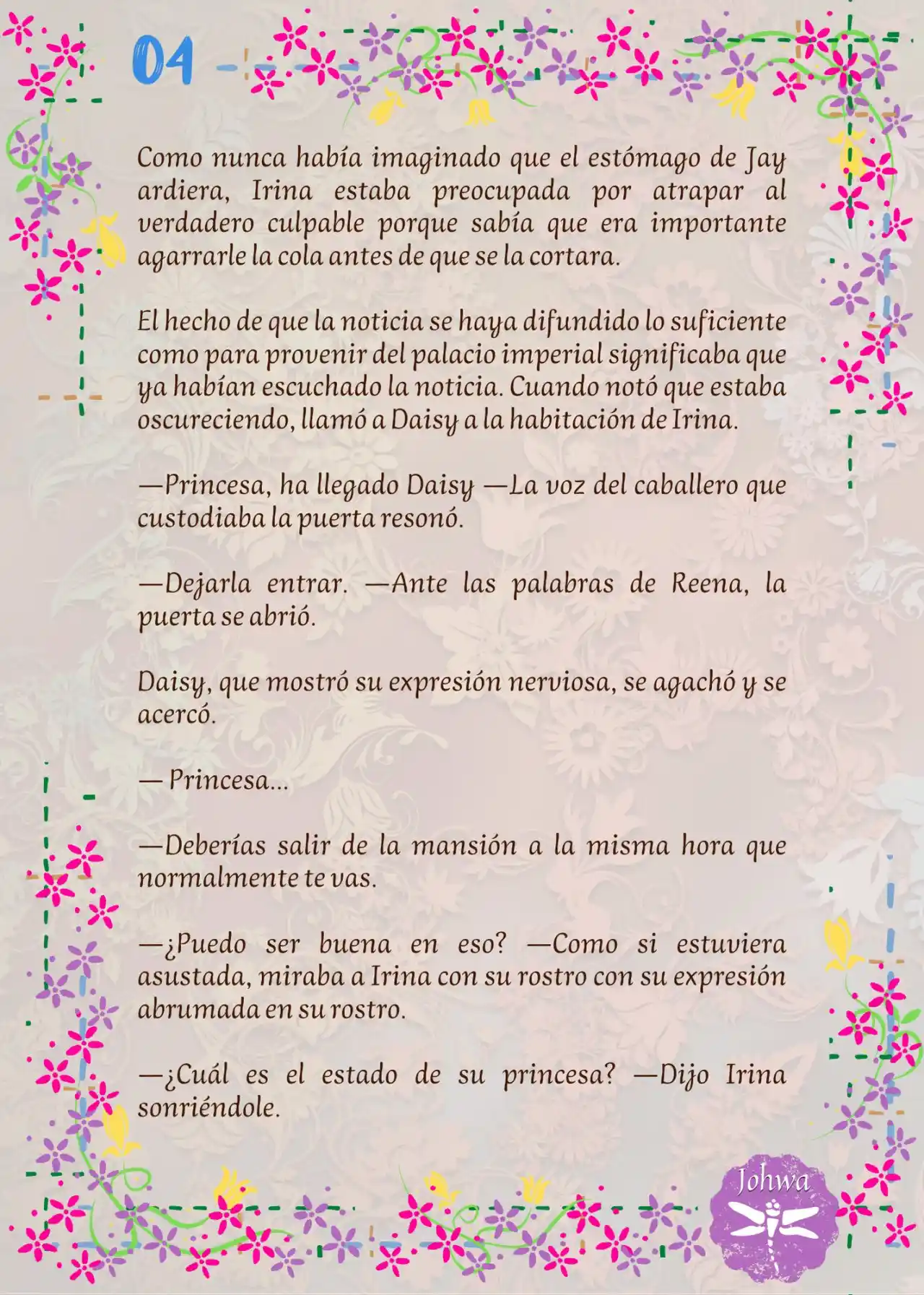 04

Como nunca había imaginado que el estómago de Jay ardiera, Irina estaba preocupada por atrapar al verdadero culpable porque sabía que era importante agarrarle la cola antes de que se la cortara.

El hecho de que la noticia se haya difundido lo suficiente como para provenir del palacio imperial significaba que ya habían escuchado la noticia. Cuando notó que estaba oscureciendo, llamó a Daisy a la habitación de Irina.

—Princesa, ha llegado Daisy —La voz del caballero que custodiaba la puerta resonó.

—Dejarla entrar. —Ante las palabras de Reena, la puerta se abrió.

Daisy, que mostró su expresión nerviosa, se agachó y se acercó.

— Princesa...

—Deberías salir de la mansión a la misma hora que normalmente te vas.

—¿Puedo ser buena en eso? —Como si estuviera asustada, miraba a Irina con su rostro con su expresión abrumada en su rostro.

—¿Cuál es el estado de su princesa? —Dijo Irina sonriéndole.

Johwa